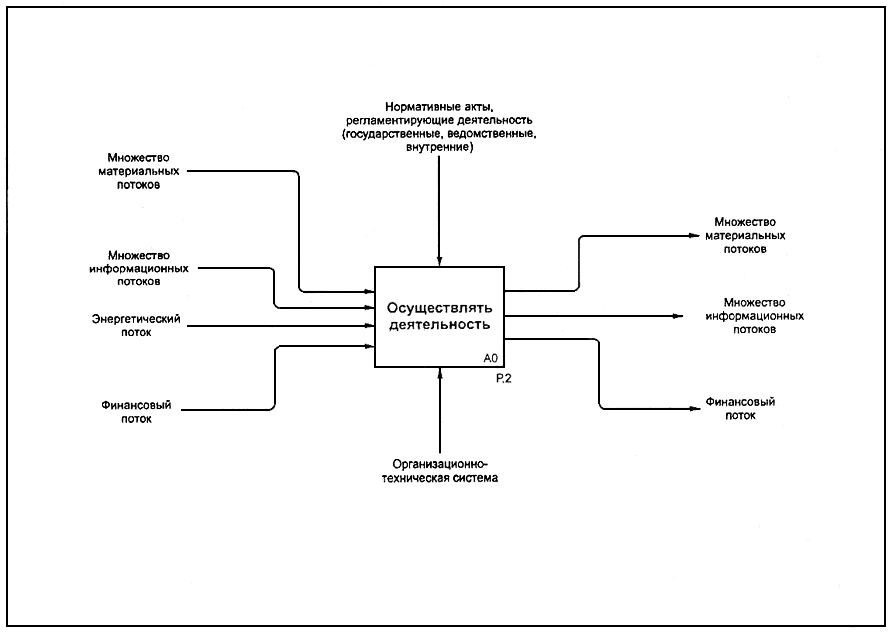 Нормативные акты, регламентирующие деятельность (государственные, ведомственные, внутренние)

Множество материальных потоков

Множество информационных потоков

Энергетический поток

Финансовый поток

Осуществлять деятельность

A0

P.2

Множество материальных потоков

Множество информационных потоков

Финансовый поток

Организационно-техническая система